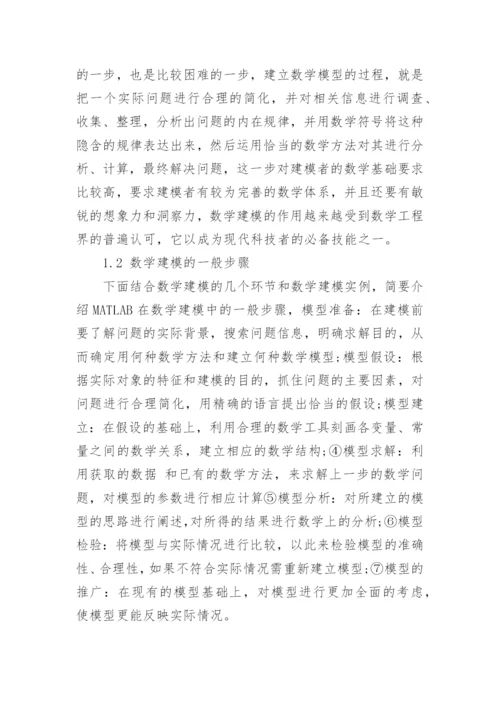 的一步，也是比较困难的一步，建立数学模型的过程，就是把一个实际问题进行合理的简化，并对相关信息进行调查、收集、整理，分析出问题的内在规律，并用数学符号将这种隐含的规律表达出来，然后运用恰当的数学方法对其进行分析、计算，最终解决问题，这一步对建模者的数学基础要求比较高，要求建模者有较为完善的数学体系，并且还要有敏锐的想象力和洞察力，数学建模的作用越来越受到数学工程界的普遍认可，它以成为现代科技者的必备技能之一。

1.2 数学建模的一般步骤

下面结合数学建模的几个环节和数学建模实例，简要介绍 MATLAB 在数学建模中的一般步骤，模型准备：在建模前要了解问题的实际背景，搜索问题信息，明确求解目的，从而确定用何种数学方法和建立何种数学模型；模型假设：根据实际对象的特征和建模的目的，抓住问题的主要因素，对问题进行合理简化，用精确的语言提出恰当的假设；模型建立：在假设的基础上，利用合理的数学工具刻画各变量、常量之间的数学关系，建立相应的数学结构；④模型求解：利用获取的数据 和已有的数学方法，来求解上一步的数学问题，对模型的参数进行相应计算⑤模型分析：对所建立的模型的思路进行阐述，对所得的结果进行数学上的分析；⑥模型检验：将模型与实际情况进行比较，以此来检验模型的准确性、合理性，如果不符合实际情况需重新建立模型；⑦模型的推广：在现有的模型基础上，对模型进行更加全面的考虑，使模型更能反映实际情况。